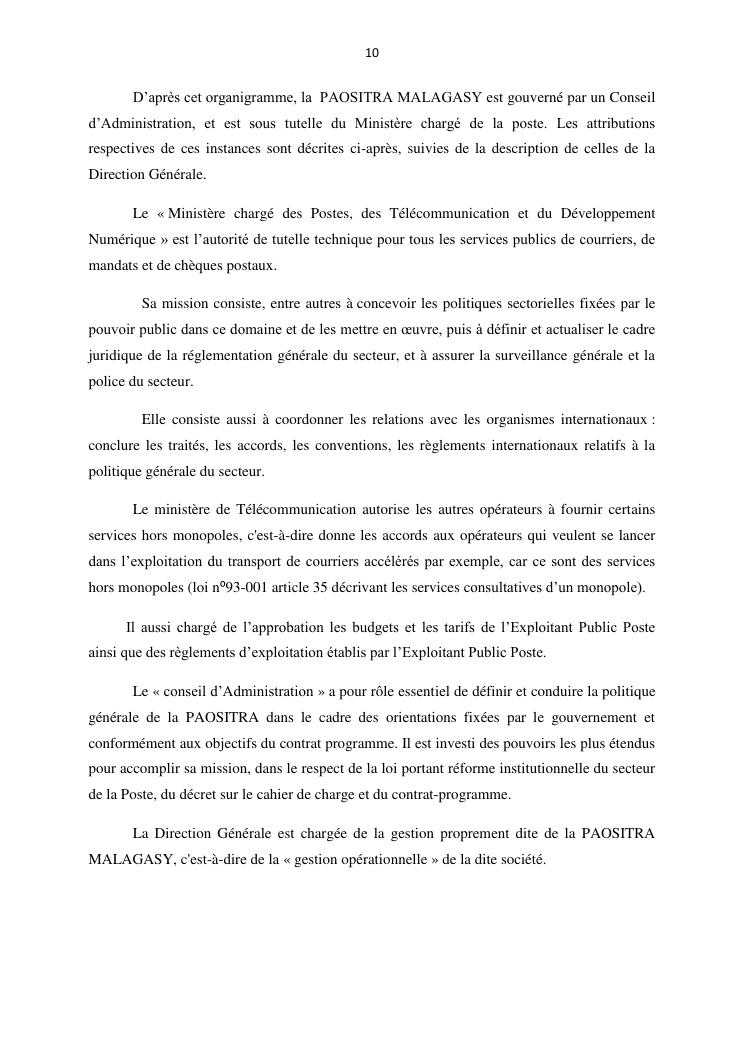 10

D’après cet organigramme, la PAOSITRA MALAGASY est gouverné par un Conseil d’Administration, et est sous tutelle du Ministère chargé de la poste. Les attributions respectives de ces instances sont décrites ci-après, suivies de la description de celles de la Direction Générale.

Le « Ministère chargé des Postes, des Télécommunication et du Développement Numérique » est l’autorité de tutelle technique pour tous les services publics de courriers, de mandats et de chèques postaux.

Sa mission consiste, entre autres à concevoir les politiques sectorielles fixées par le pouvoir public dans ce domaine et de les mettre en œuvre, puis à définir et actualiser le cadre juridique de la réglementation générale du secteur, et à assurer la surveillance générale et la police du secteur.

Elle consiste aussi à coordonner les relations avec les organismes internationaux : conclure les traités, les accords, les conventions, les règlements internationaux relatifs à la politique générale du secteur.

Le ministère de Télécommunication autorise les autres opérateurs à fournir certains services hors monopoles, c'est-à-dire donne les accords aux opérateurs qui veulent se lancer dans l’exploitation du transport de courriers accélérés par exemple, car ce sont des services hors monopoles (loi nº93-001 article 35 décrivant les services consultatives d’un monopole).

Il aussi chargé de l’approbation les budgets et les tarifs de l’Exploitant Public Poste ainsi que des règlements d’exploitation établis par l’Exploitant Public Poste.

Le « conseil d’Administration » a pour rôle essentiel de définir et conduire la politique générale de la PAOSITRA dans le cadre des orientations fixées par le gouvernement et conformément aux objectifs du contrat programme. Il est investi des pouvoirs les plus étendus pour accomplir sa mission, dans le respect de la loi portant réforme institutionnelle du secteur de la Poste, du décret sur le cahier de charge et du contrat-programme.

La Direction Générale est chargée de la gestion proprement dite de la PAOSITRA MALAGASY, c'est-à-dire de la « gestion opérationnelle » de la dite société.